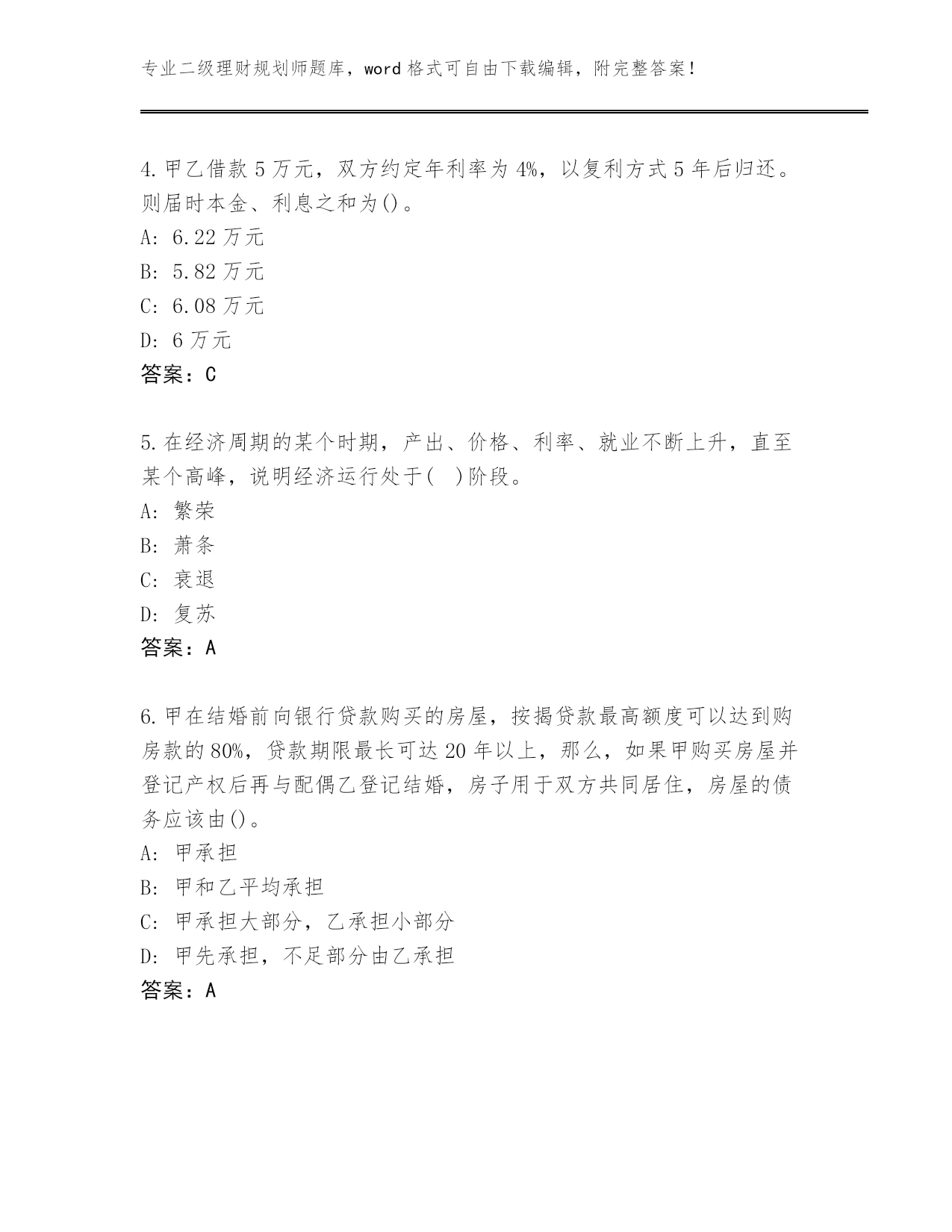 专业二级理财规划师题库，word 格式可自由下载编辑，附完整答案！

4.甲乙借款 5 万元，双方约定年利率为 4%，以复利方式 5 年后归还。则届时本金、利息之和为()。
A: 6.22 万元
B: 5.82 万元
C: 6.08 万元
D: 6 万元
答案：C

5.在经济周期的某个时期，产出、价格、利率、就业不断上升，直至某个高峰，说明经济运行处于(　)阶段。
A: 繁荣
B: 萧条
C: 衰退
D: 复苏
答案：A

6.甲在结婚前向银行贷款购买的房屋，按揭贷款最高额度可以达到购房款的 80%，贷款期限最长可达 20 年以上，那么，如果甲购买房屋并登记产权后再与配偶乙登记结婚，房子用于双方共同居住，房屋的债务应该由()。
A: 甲承担
B: 甲和乙平均承担
C: 甲承担大部分，乙承担小部分
D: 甲先承担，不足部分由乙承担
答案：A